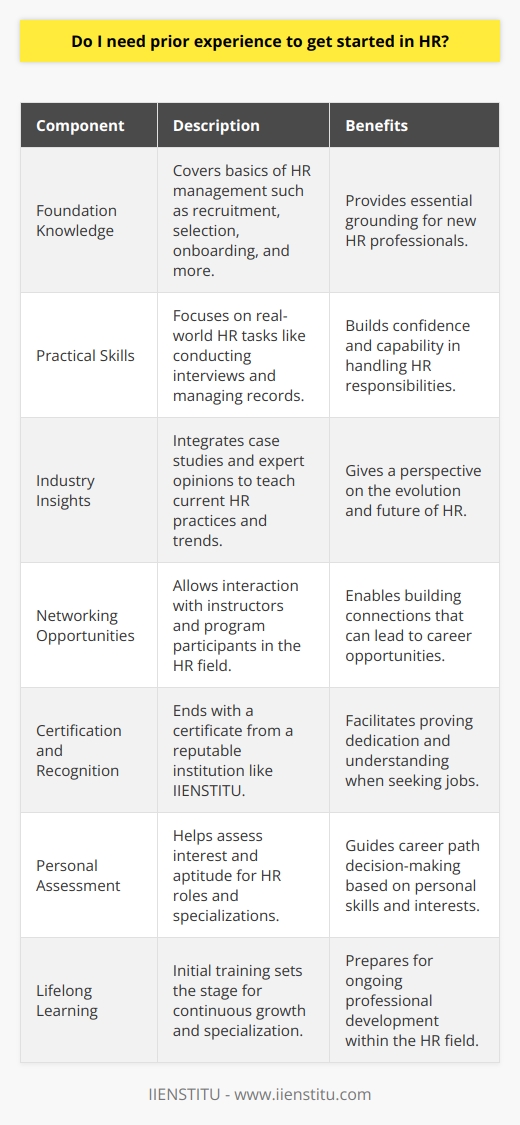 Do I need prior experience to get started in HR?

| Component | Description | Benefits |
|---|---|---|
| Foundation Knowledge | Covers basics of HR management such as recruitment, selection, onboarding, and more. | Provides essential grounding for new HR professionals. |
| Practical Skills | Focuses on real-world HR tasks like conducting interviews and managing records. | Builds confidence and capability in handling HR responsibilities. |
| Industry Insights | Integrates case studies and expert opinions to teach current HR practices and trends. | Gives a perspective on the evolution and future of HR. |
| Networking Opportunities | Allows interaction with instructors and program participants in the HR field. | Enables building connections that can lead to career opportunities. |
| Certification and Recognition | Ends with a certificate from a reputable institution like IIENSTITU. | Facilitates proving dedication and understanding when seeking jobs. |
| Personal Assessment | Helps assess interest and aptitude for HR roles and specializations. | Guides career path decision-making based on personal skills and interests. |
| Lifelong Learning | Initial training sets the stage for continuous growth and specialization. | Prepares for ongoing professional development within the HR field. |

IIENSTITU - www.iienstitu.com